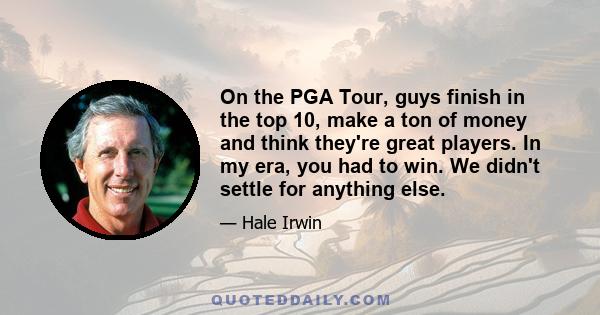 On the PGA Tour, guys finish in the top 10, make a ton of money and think they're great players. In my era, you had to win. We didn't settle for anything else.

— Hale Irwin

QUOTEDDAILY.COM